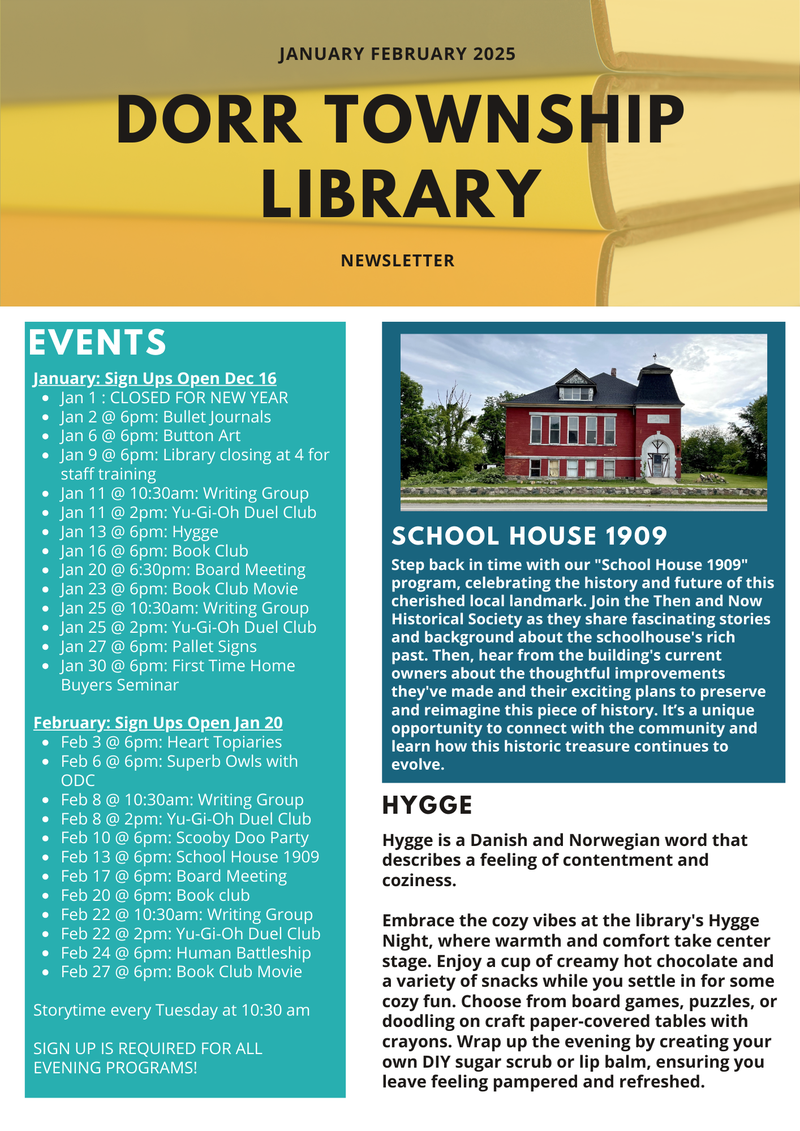 JANUARY FEBRUARY 2025

DORR TOWNSHIP LIBRARY

NEWSLETTER

EVENTS

January: Sign Ups Open Dec 16
- Jan 1 : CLOSED FOR NEW YEAR
- Jan 2 @ 6pm: Bullet Journals
- Jan 6 @ 6pm: Button Art
- Jan 9 @ 6pm: Library closing at 4 for staff training
- Jan 11 @ 10:30am: Writing Group
- Jan 11 @ 2pm: Yu-Gi-Oh Duel Club
- Jan 13 @ 6pm: Hygge
- Jan 16 @ 6pm: Book Club
- Jan 20 @ 6:30pm: Board Meeting
- Jan 23 @ 6pm: Book Club Movie
- Jan 25 @ 10:30am: Writing Group
- Jan 25 @ 2pm: Yu-Gi-Oh Duel Club
- Jan 27 @ 6pm: Pallet Signs
- Jan 30 @ 6pm: First Time Home Buyers Seminar

February: Sign Ups Open Jan 20
- Feb 3 @ 6pm: Heart Topiaries
- Feb 6 @ 6pm: Superb Owls with ODC
- Feb 8 @ 10:30am: Writing Group
- Feb 8 @ 2pm: Yu-Gi-Oh Duel Club
- Feb 10 @ 6pm: Scooby Doo Party
- Feb 13 @ 6pm: School House 1909
- Feb 17 @ 6pm: Board Meeting
- Feb 20 @ 6pm: Book club
- Feb 22 @ 10:30am: Writing Group
- Feb 22 @ 2pm: Yu-Gi-Oh Duel Club
- Feb 24 @ 6pm: Human Battleship
- Feb 27 @ 6pm: Book Club Movie

Storytime every Tuesday at 10:30 am

SIGN UP IS REQUIRED FOR ALL EVENING PROGRAMS!

SCHOOL HOUSE 1909

Step back in time with our "School House 1909" program, celebrating the history and future of this cherished local landmark. Join the Then and Now Historical Society as they share fascinating stories and background about the schoolhouse's rich past. Then, hear from the building's current owners about the thoughtful improvements they've made and their exciting plans to preserve and reimagine this piece of history. It's a unique opportunity to connect with the community and learn how this historic treasure continues to evolve.

HYGGE

Hygge is a Danish and Norwegian word that describes a feeling of contentment and coziness.

Embrace the cozy vibes at the library's Hygge Night, where warmth and comfort take center stage. Enjoy a cup of creamy hot chocolate and a variety of snacks while you settle in for some cozy fun. Choose from board games, puzzles, or doodling on craft paper-covered tables with crayons. Wrap up the evening by creating your own DIY sugar scrub or lip balm, ensuring you leave feeling pampered and refreshed.